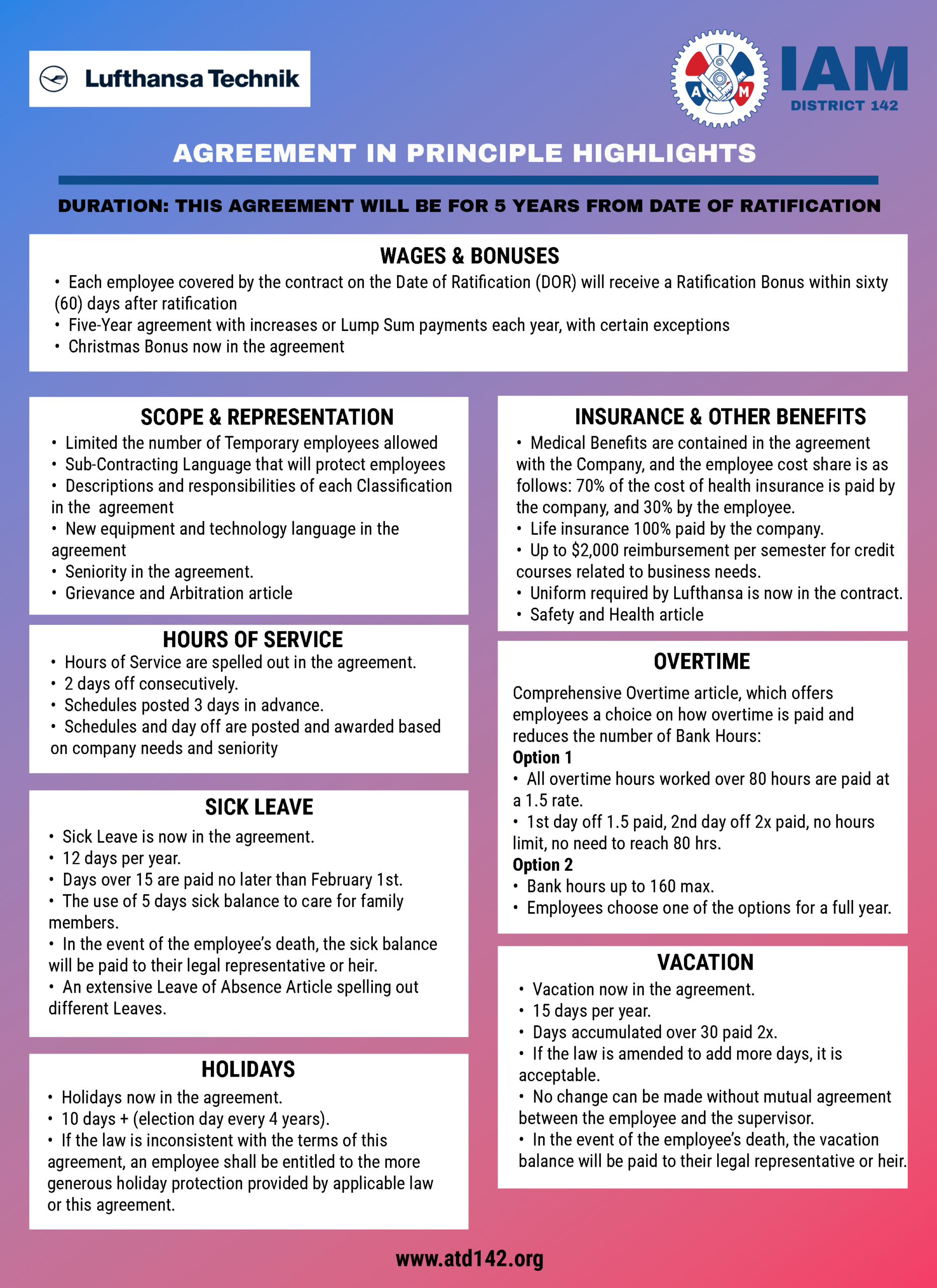 Lufthansa Technik

A M

IAM
DISTRICT 142

AGREEMENT IN PRINCIPLE HIGHLIGHTS

DURATION: THIS AGREEMENT WILL BE FOR 5 YEARS FROM DATE OF RATIFICATION

WAGES & BONUSES

• Each employee covered by the contract on the Date of Ratification (DOR) will receive a Ratification Bonus within sixty (60) days after ratification
• Five-Year agreement with increases or Lump Sum payments each year, with certain exceptions
• Christmas Bonus now in the agreement

SCOPE & REPRESENTATION

• Limited the number of Temporary employees allowed
• Sub-Contracting Language that will protect employees
• Descriptions and responsibilities of each Classification in the agreement
• New equipment and technology language in the agreement
• Seniority in the agreement.
• Grievance and Arbitration article

HOURS OF SERVICE

• Hours of Service are spelled out in the agreement.
• 2 days off consecutively.
• Schedules posted 3 days in advance.
• Schedules and day off are posted and awarded based on company needs and seniority

SICK LEAVE

• Sick Leave is now in the agreement.
• 12 days per year.
• Days over 15 are paid no later than February 1st.
• The use of 5 days sick balance to care for family members.
• In the event of the employee's death, the sick balance will be paid to their legal representative or heir.
• An extensive Leave of Absence Article spelling out different Leaves.

HOLIDAYS

• Holidays now in the agreement.
• 10 days + (election day every 4 years).
• If the law is inconsistent with the terms of this agreement, an employee shall be entitled to the more generous holiday protection provided by applicable law or this agreement.

INSURANCE & OTHER BENEFITS

• Medical Benefits are contained in the agreement with the Company, and the employee cost share is as follows: 70% of the cost of health insurance is paid by the company, and 30% by the employee.
• Life insurance 100% paid by the company.
• Up to $2,000 reimbursement per semester for credit courses related to business needs.
• Uniform required by Lufthansa is now in the contract.
• Safety and Health article

OVERTIME

Comprehensive Overtime article, which offers employees a choice on how overtime is paid and reduces the number of Bank Hours:
Option 1
• All overtime hours worked over 80 hours are paid at a 1.5 rate.
• 1st day off 1.5 paid, 2nd day off 2x paid, no hours limit, no need to reach 80 hrs.
Option 2
• Bank hours up to 160 max.
• Employees choose one of the options for a full year.

VACATION

• Vacation now in the agreement.
• 15 days per year.
• Days accumulated over 30 paid 2x.
• If the law is amended to add more days, it is acceptable.
• No change can be made without mutual agreement between the employee and the supervisor.
• In the event of the employee's death, the vacation balance will be paid to their legal representative or heir.

www.atd142.org